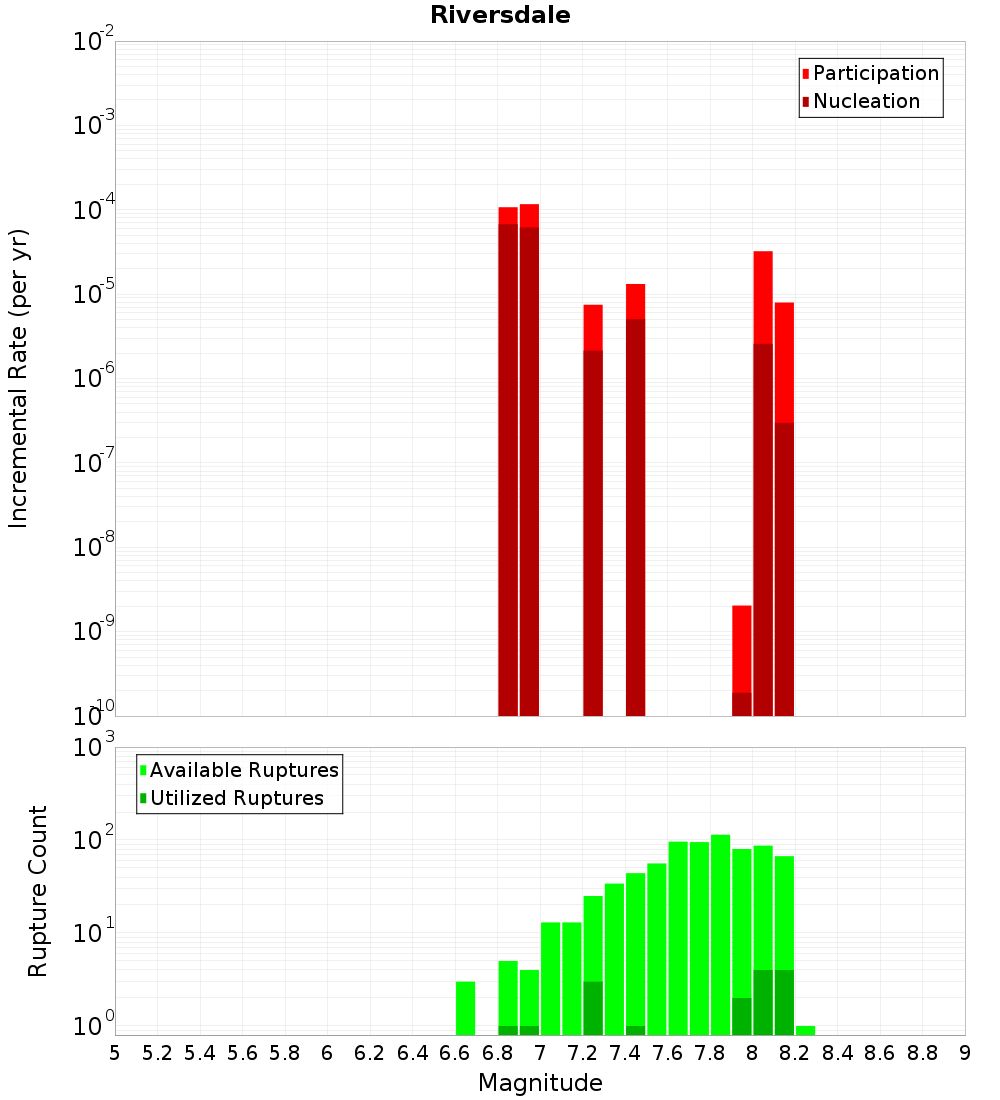 Riversdale

Participation
Nucleation

Incremental Rate (per yr)

$10^{-2}$
$10^{-3}$
$10^{-4}$
$10^{-5}$
$10^{-6}$
$10^{-7}$
$10^{-8}$
$10^{-9}$
$10^{-10}$

Available Ruptures
Utilized Ruptures

Rupture Count

$10^{3}$
$10^{2}$
$10^{1}$
$10^{0}$

5 5.2 5.4 5.6 5.8 6 6.2 6.4 6.6 6.8 7 7.2 7.4 7.6 7.8 8 8.2 8.4 8.6 8.8 9

Magnitude